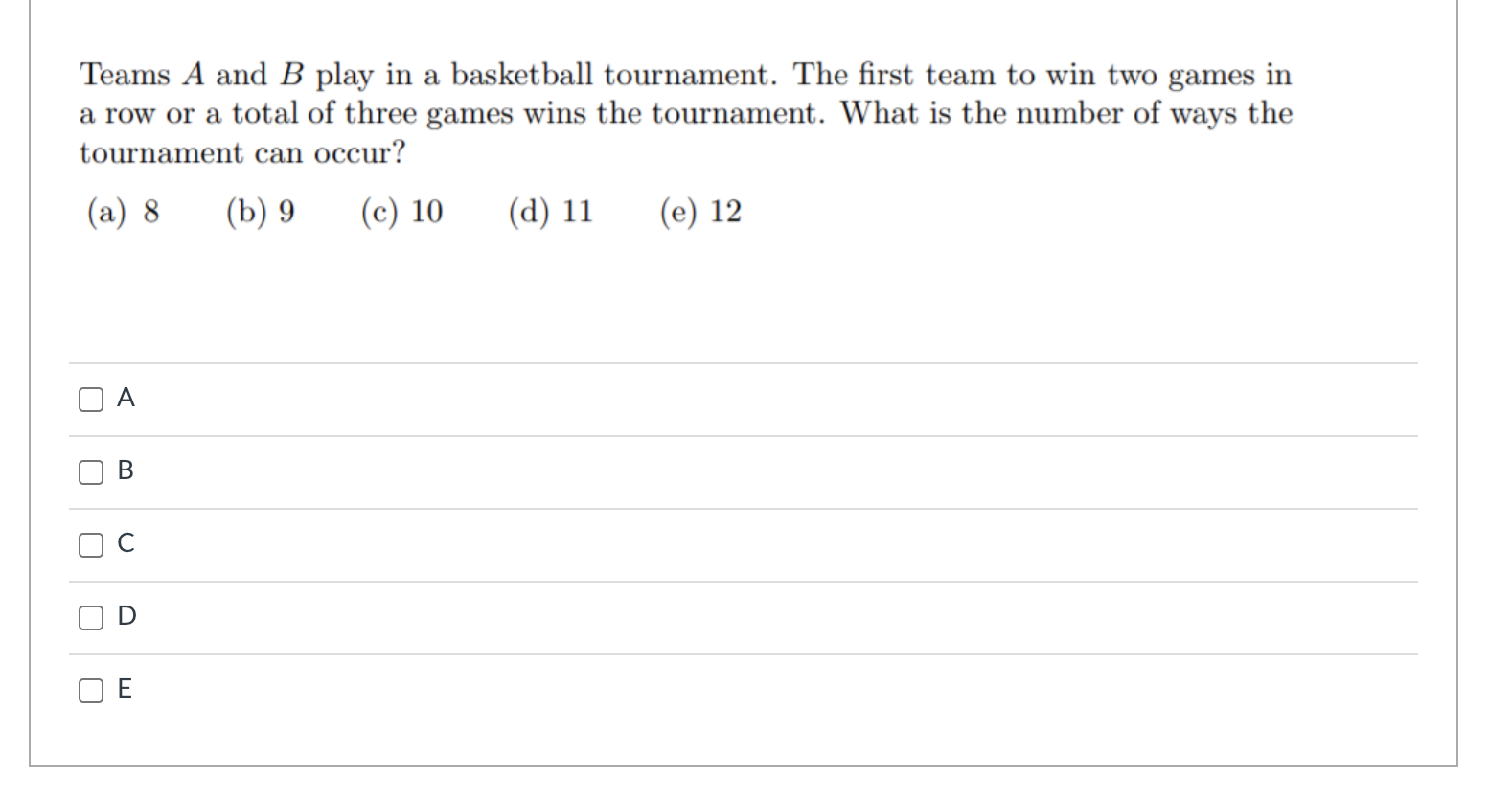 Teams $A$ and $B$ play in a basketball tournament. The first team to win two games in a row or a total of three games wins the tournament. What is the number of ways the tournament can occur?

(a) 8 (b) 9 (c) 10 (d) 11 (e) 12

A

B

C

D

E